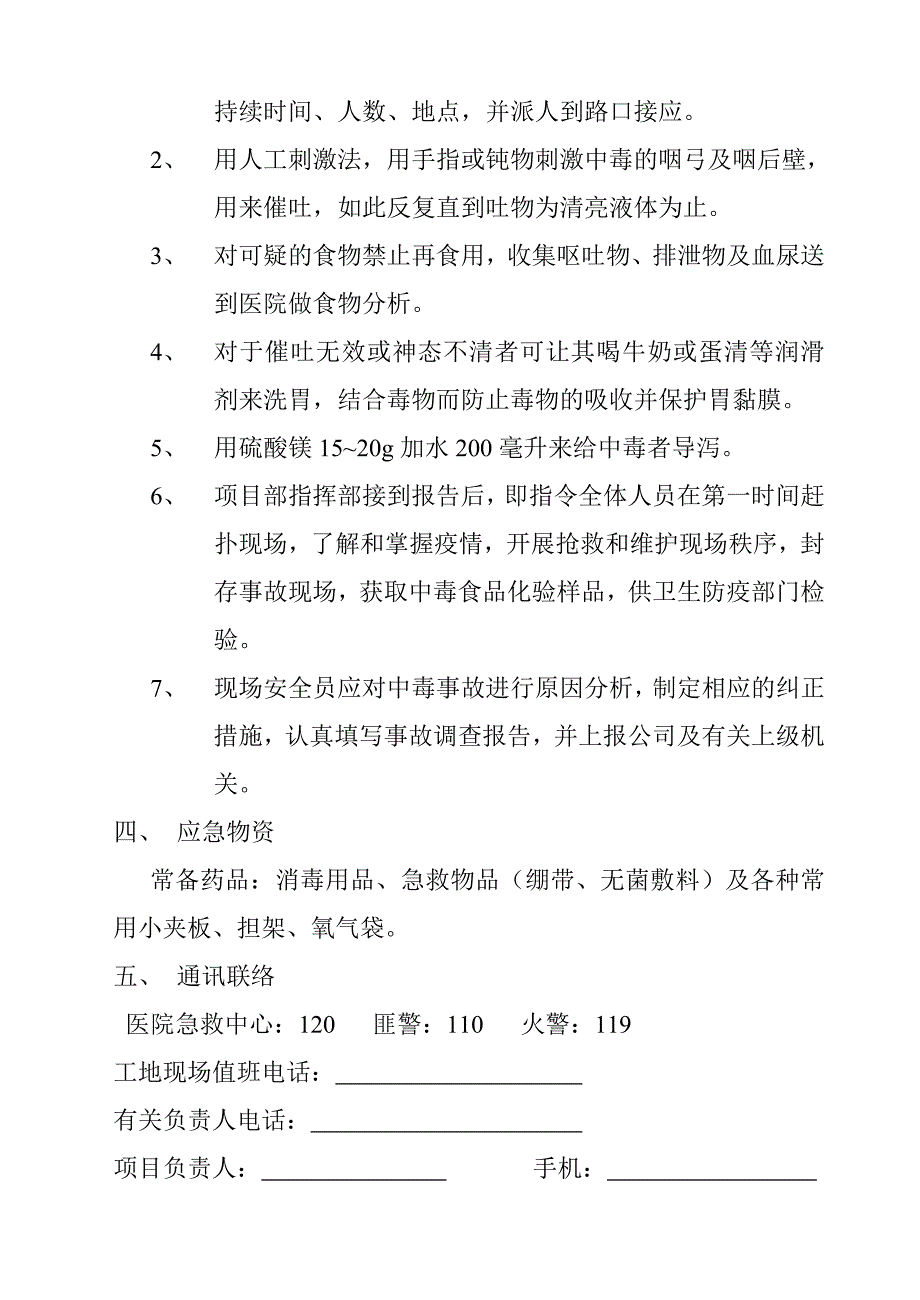 持续时间、人数、地点，并派人到路口接应。

2、 用人工刺激法，用手指或钝物刺激中毒的咽弓及咽后壁，用来催吐，如此反复直到吐物为清亮液体为止。

3、 对可疑的食物禁止再食用，收集呕吐物、排泄物及血尿送到医院做食物分析。

4、 对于催吐无效或神态不清者可让其喝牛奶或蛋清等润滑剂来洗胃，结合毒物而防止毒物的吸收并保护胃黏膜。

5、 用硫酸镁 15~20g 加水 200 毫升来给中毒者导泻。

6、 项目部指挥部接到报告后，即指令全体人员在第一时间赶扑现场，了解和掌握疫情，开展抢救和维护现场秩序，封存事故现场，获取中毒食品化验样品，供卫生防疫部门检验。

7、 现场安全员应对中毒事故进行原因分析，制定相应的纠正措施，认真填写事故调查报告，并上报公司及有关上级机关。

四、 应急物资

常备药品：消毒用品、急救物品（绷带、无菌敷料）及各种常用小夹板、担架、氧气袋。

五、 通讯联络

医院急救中心：120 匪警：110 火警：119

工地现场值班电话：____________________

有关负责人电话：______________________

项目负责人：_______________ 手机：_________________